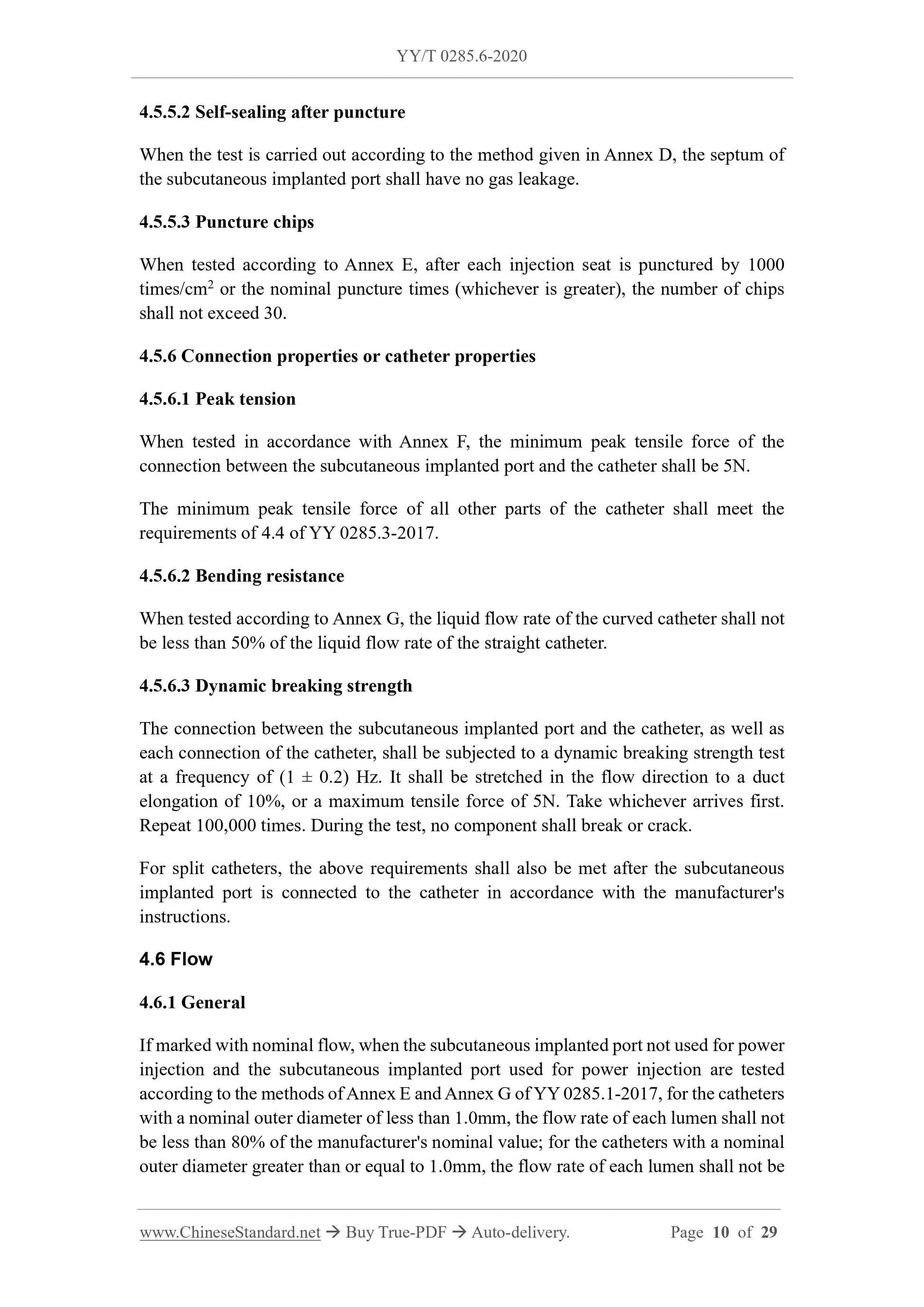 YY/T 0285.6-2020

4.5.5.2 Self-sealing after puncture

When the test is carried out according to the method given in Annex D, the septum of the subcutaneous implanted port shall have no gas leakage.

4.5.5.3 Puncture chips

When tested according to Annex E, after each injection seat is punctured by 1000 times/cm$^2$ or the nominal puncture times (whichever is greater), the number of chips shall not exceed 30.

4.5.6 Connection properties or catheter properties

4.5.6.1 Peak tension

When tested in accordance with Annex F, the minimum peak tensile force of the connection between the subcutaneous implanted port and the catheter shall be 5N.

The minimum peak tensile force of all other parts of the catheter shall meet the requirements of 4.4 of YY 0285.3-2017.

4.5.6.2 Bending resistance

When tested according to Annex G, the liquid flow rate of the curved catheter shall not be less than 50% of the liquid flow rate of the straight catheter.

4.5.6.3 Dynamic breaking strength

The connection between the subcutaneous implanted port and the catheter, as well as each connection of the catheter, shall be subjected to a dynamic breaking strength test at a frequency of (1 ± 0.2) Hz. It shall be stretched in the flow direction to a duct elongation of 10%, or a maximum tensile force of 5N. Take whichever arrives first. Repeat 100,000 times. During the test, no component shall break or crack.

For split catheters, the above requirements shall also be met after the subcutaneous implanted port is connected to the catheter in accordance with the manufacturer's instructions.

4.6 Flow

4.6.1 General

If marked with nominal flow, when the subcutaneous implanted port not used for power injection and the subcutaneous implanted port used for power injection are tested according to the methods of Annex E and Annex G of YY 0285.1-2017, for the catheters with a nominal outer diameter of less than 1.0mm, the flow rate of each lumen shall not be less than 80% of the manufacturer's nominal value; for the catheters with a nominal outer diameter greater than or equal to 1.0mm, the flow rate of each lumen shall not be

www.ChineseStandard.net → Buy True-PDF → Auto-delivery. Page 10 of 29